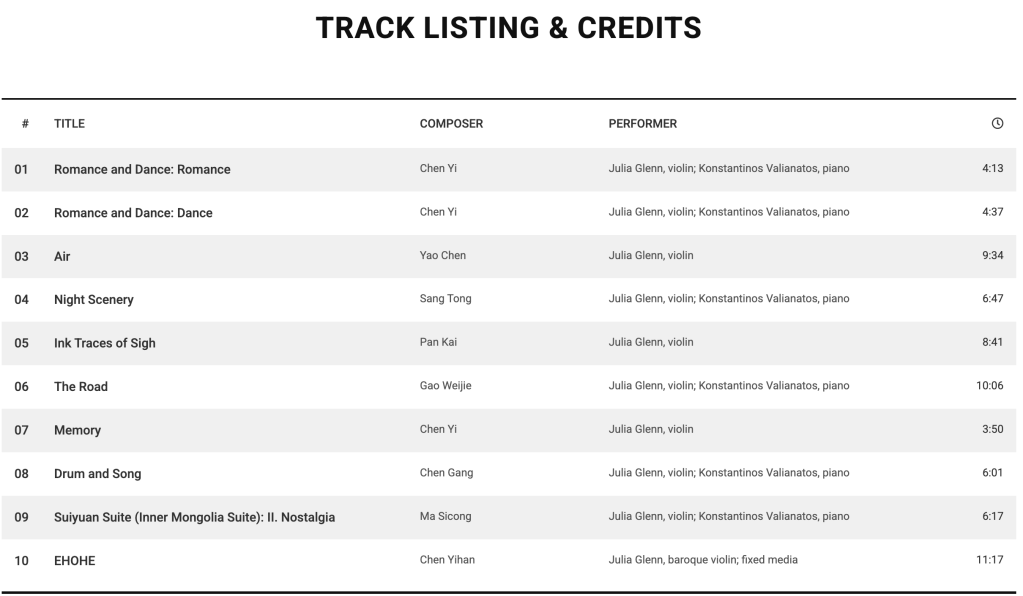 TRACK LISTING & CREDITS

| # | TITLE | COMPOSER | PERFORMER | |
|---|---|---|---|---|
| 01 | Romance and Dance: Romance | Chen Yi | Julia Glenn, violin; Konstantinos Valianatos, piano | 4:13 |
| 02 | Romance and Dance: Dance | Chen Yi | Julia Glenn, violin; Konstantinos Valianatos, piano | 4:37 |
| 03 | Air | Yao Chen | Julia Glenn, violin | 9:34 |
| 04 | Night Scenery | Sang Tong | Julia Glenn, violin; Konstantinos Valianatos, piano | 6:47 |
| 05 | Ink Traces of Sigh | Pan Kai | Julia Glenn, violin | 8:41 |
| 06 | The Road | Gao Weijie | Julia Glenn, violin; Konstantinos Valianatos, piano | 10:06 |
| 07 | Memory | Chen Yi | Julia Glenn, violin | 3:50 |
| 08 | Drum and Song | Chen Gang | Julia Glenn, violin; Konstantinos Valianatos, piano | 6:01 |
| 09 | Suiyuan Suite (Inner Mongolia Suite): II. Nostalgia | Ma Sicong | Julia Glenn, violin; Konstantinos Valianatos, piano | 6:17 |
| 10 | EHOHE | Chen Yihan | Julia Glenn, baroque violin; fixed media | 11:17 |